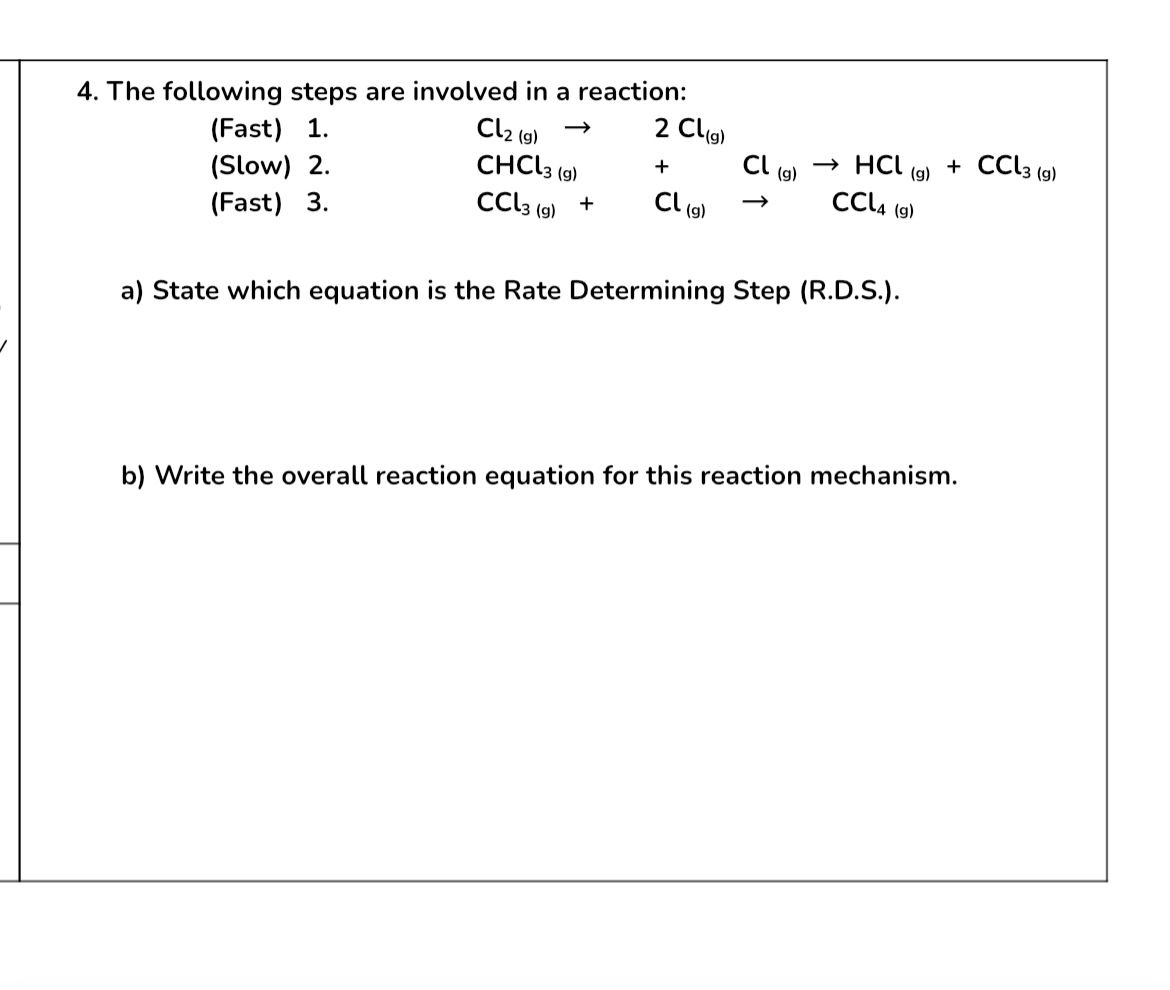 4. The following steps are involved in a reaction:

(Fast) 1. $Cl_{2\,(g)} \rightarrow 2\,Cl_{(g)}$
(Slow) 2. $CHCl_{3\,(g)} + Cl_{(g)} \rightarrow HCl_{(g)} + CCl_{3\,(g)}$
(Fast) 3. $CCl_{3\,(g)} + Cl_{(g)} \rightarrow CCl_{4\,(g)}$

a) State which equation is the Rate Determining Step (R.D.S.).

b) Write the overall reaction equation for this reaction mechanism.